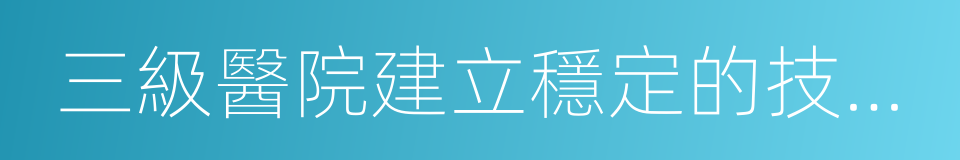 三級醫院建立穩定的技...